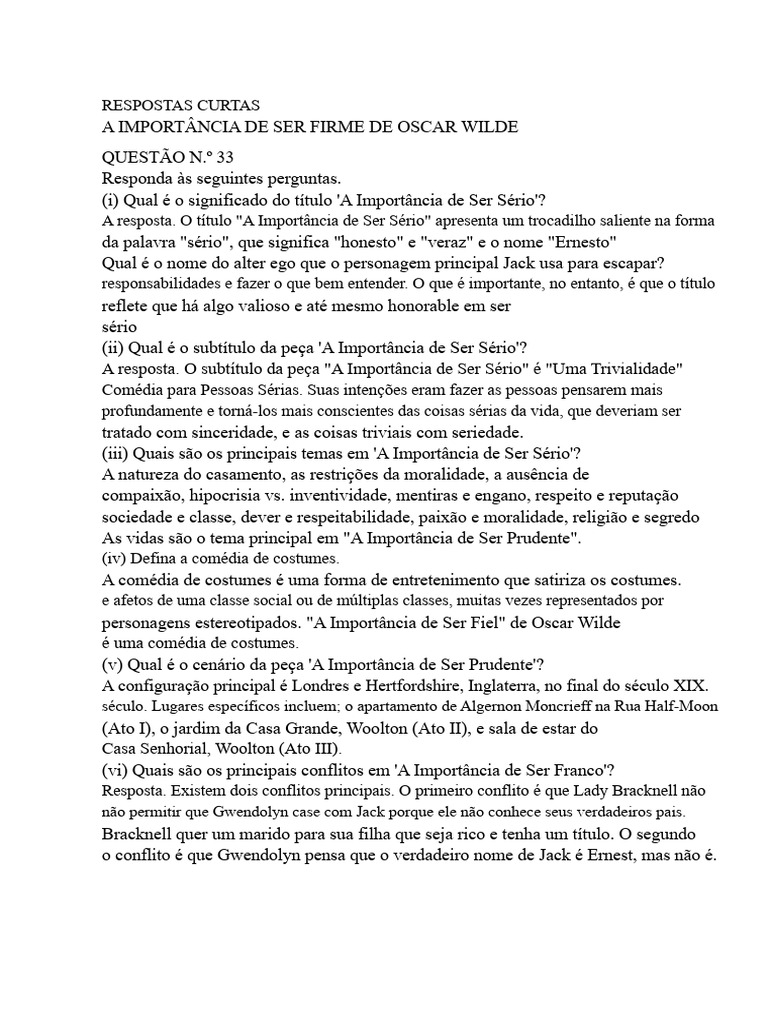 RESPOSTAS CURTAS
A IMPORTÂNCIA DE SER FIRME DE OSCAR WILDE

QUESTÃO N.º 33
Responda às seguintes perguntas.
(i) Qual é o significado do título 'A Importância de Ser Sério'?
A resposta. O título "A Importância de Ser Sério" apresenta um trocadilho saliente na forma da palavra "sério", que significa "honesto" e "veraz" e o nome "Ernesto"
Qual é o nome do alter ego que o personagem principal Jack usa para escapar? responsabilidades e fazer o que bem entender. O que é importante, no entanto, é que o título reflete que há algo valioso e até mesmo honorable em ser
sério
(ii) Qual é o subtítulo da peça 'A Importância de Ser Sério'?
A resposta. O subtítulo da peça "A Importância de Ser Sério" é "Uma Trivialidade" Comédia para Pessoas Sérias. Suas intenções eram fazer as pessoas pensarem mais profundamente e torná-los mais conscientes das coisas sérias da vida, que deveriam ser tratado com sinceridade, e as coisas triviais com seriedade.
(iii) Quais são os principais temas em 'A Importância de Ser Sério'?
A natureza do casamento, as restrições da moralidade, a ausência de compaixão, hipocrisia vs. inventividade, mentiras e engano, respeito e reputação sociedade e classe, dever e respeitabilidade, paixão e moralidade, religião e segredo As vidas são o tema principal em "A Importância de Ser Prudente".
(iv) Defina a comédia de costumes.
A comédia de costumes é uma forma de entretenimento que satiriza os costumes. e afetos de uma classe social ou de múltiplas classes, muitas vezes representados por personagens estereotipados. "A Importância de Ser Fiel" de Oscar Wilde
é uma comédia de costumes.
(v) Qual é o cenário da peça 'A Importância de Ser Prudente'?
A configuração principal é Londres e Hertfordshire, Inglaterra, no final do século XIX. século. Lugares específicos incluem; o apartamento de Algernon Moncrieff na Rua Half-Moon (Ato I), o jardim da Casa Grande, Woolton (Ato II), e sala de estar do
Casa Senhorial, Woolton (Ato III).
(vi) Quais são os principais conflitos em 'A Importância de Ser Franco'?
Resposta. Existem dois conflitos principais. O primeiro conflito é que Lady Bracknell não não permitir que Gwendolyn case com Jack porque ele não conhece seus verdadeiros pais. Bracknell quer um marido para sua filha que seja rico e tenha um título. O segundo o conflito é que Gwendolyn pensa que o verdadeiro nome de Jack é Ernest, mas não é.